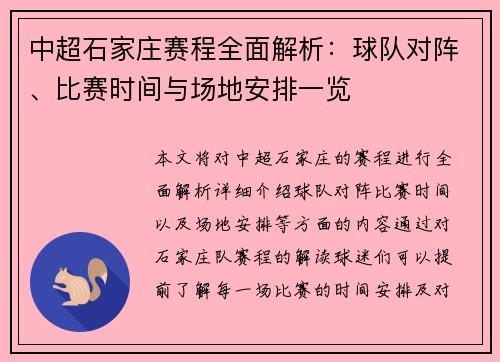 中超石家庄赛程全面解析：球队对阵、比赛时间与场地安排一览

本文将对中超石家庄的赛程进行全面解析详细介绍球队对阵比赛时间以及场地安排等方面的内容通过对石家庄队赛程的解读球迷们可以提前了解每一场比赛的时间安排及对